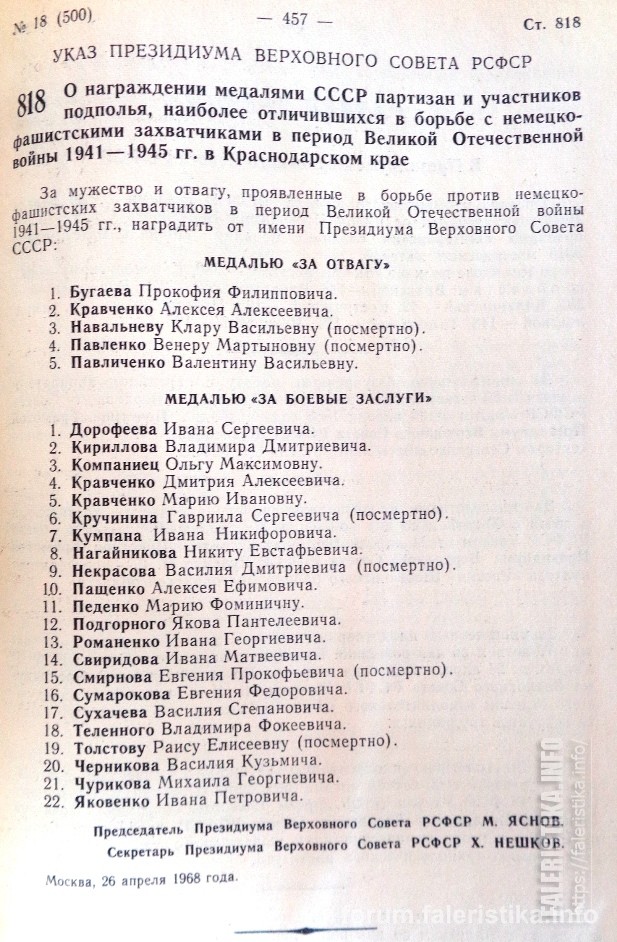 № 18 (500) — 457 — Ст. 818

УКАЗ ПРЕЗИДИУМА ВЕРХОВНОГО СОВЕТА РСФСР

818 О награждении медалями СССР партизан и участников подполья, наиболее отличившихся в борьбе с немецко-фашистскими захватчиками в период Великой Отечественной войны 1941—1945 гг. в Краснодарском крае

За мужество и отвагу, проявленные в борьбе против немецко-фашистских захватчиков в период Великой Отечественной войны 1941—1945 гг., наградить от имени Президиума Верховного Совета СССР:

МЕДАЛЬЮ «ЗА ОТВАГУ»

1. Бугаева Прокофия Филипповича.
2. Кравченко Алексея Алексеевича.
3. Навальневу Клару Васильевну (посмертно).
4. Павленко Венеру Мартыновну (посмертно).
5. Павличенко Валентину Васильевну.

МЕДАЛЬЮ «ЗА БОЕВЫЕ ЗАСЛУГИ»

1. Дорофеева Ивана Сергеевича.
2. Кириллова Владимира Дмитриевича.
3. Компаниец Ольгу Максимовну.
4. Кравченко Дмитрия Алексеевича.
5. Кравченко Марию Ивановну.
6. Кручинина Гавриила Сергеевича (посмертно).
7. Кумпана Ивана Никифоровича.
8. Нагайникова Никиту Евстафьевича.
9. Некрасова Василия Дмитриевича (посмертно).
10. Пащенко Алексея Ефимовича.
11. Педенко Марию Фоминичну.
12. Подгорного Якова Пантелеевича.
13. Романенко Ивана Георгиевича.
14. Свиридова Ивана Матвеевича.
15. Смирнова Евгения Прокофьевича (посмертно).
16. Сумарокова Евгения Федоровича.
17. Сухачева Василия Степановича.
18. Теленного Владимира Фокеевича.
19. Толстову Раису Елисеевну (посмертно).
20. Черникова Василия Кузьмича.
21. Чурикова Михаила Георгиевича.
22. Яковенко Ивана Петровича.

Председатель Президиума Верховного Совета РСФСР М. ЯСНОВ.
Секретарь Президиума Верховного Совета РСФСР Х. НЕШКОВ.

Москва, 26 апреля 1968 года.

FALERISTIKA.INFO
https://faleristika.info
forum.faleristika.info